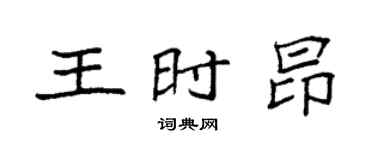 王时昂

词典网